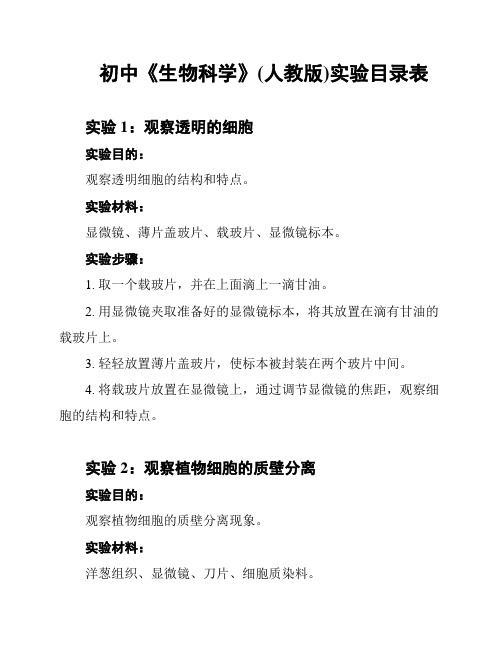 初中《生物科学》(人教版)实验目录表

实验 1：观察透明的细胞

实验目的：

观察透明细胞的结构和特点。

实验材料：

显微镜、薄片盖玻片、载玻片、显微镜标本。

实验步骤：

1. 取一个载玻片，并在上面滴上一滴甘油。

2. 用显微镜夹取准备好的显微镜标本，将其放置在滴有甘油的载玻片上。

3. 轻轻放置薄片盖玻片，使标本被封装在两个玻片中间。

4. 将载玻片放置在显微镜上，通过调节显微镜的焦距，观察细胞的结构和特点。

实验 2：观察植物细胞的质壁分离

实验目的：

观察植物细胞的质壁分离现象。

实验材料：

洋葱组织、显微镜、刀片、细胞质染料。